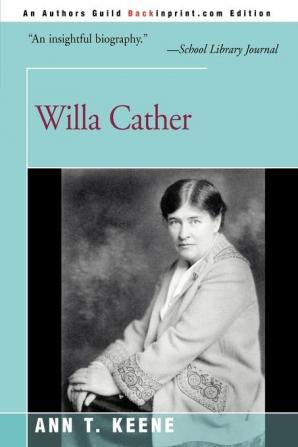 An Authors Guild Backinprint.com Edition

"An insightful biography."
—School Library Journal

Willa Cather

ANN T. KEENE